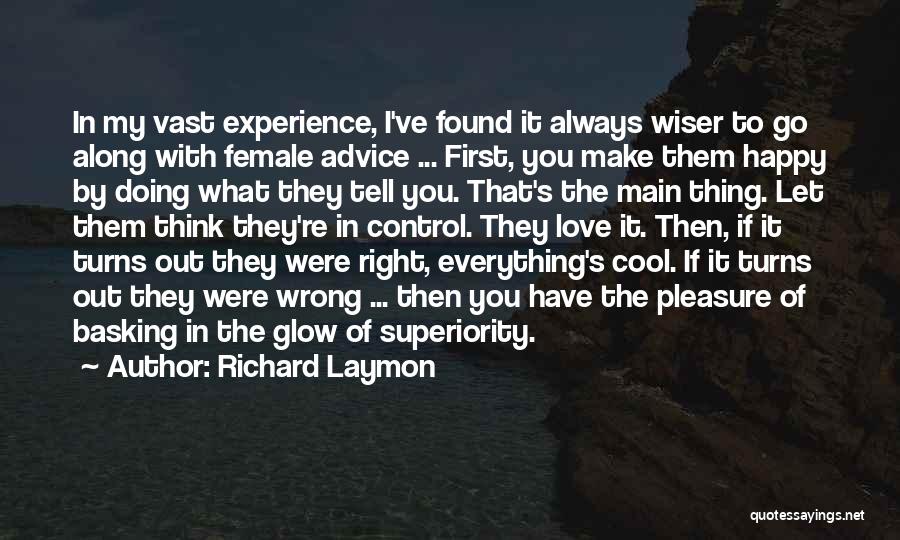 In my vast experience, I've found it always wiser to go along with female advice ... First, you make them happy by doing what they tell you. That's the main thing. Let them think they're in control. They love it. Then, if it turns out they were right, everything's cool. If it turns out they were wrong ... then you have the pleasure of basking in the glow of superiority.

Author: Richard Laymon

quotessayings.net